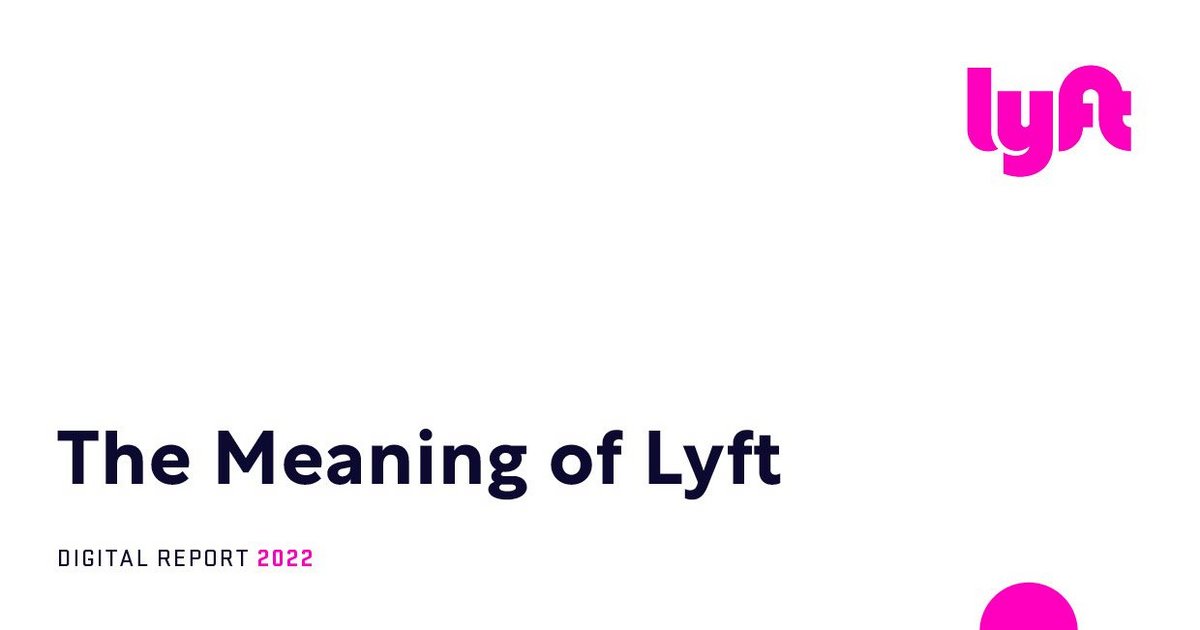 lyft

The Meaning of Lyft

DIGITAL REPORT 2022